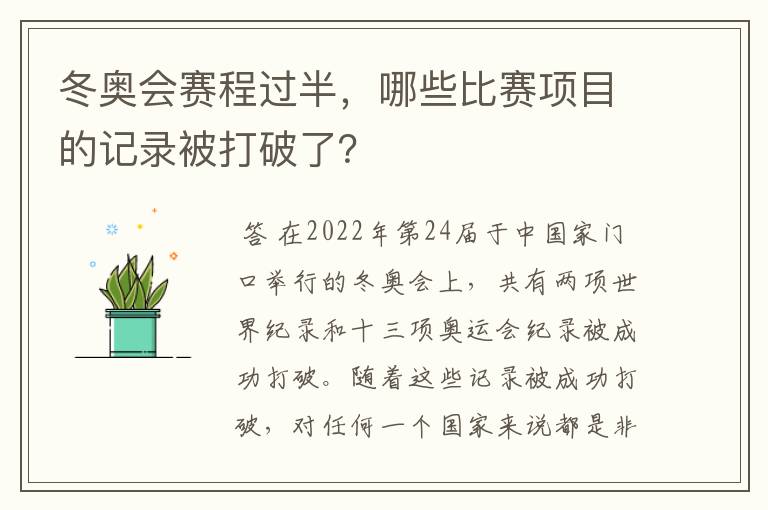 冬奥会赛程过半，哪些比赛项目的记录被打破了?

答 在2022年第24届于中国家门口举行的冬奥会上，共有两项世界纪录和十三项奥运会纪录被成功打破。随着这些记录被成功打破，对任何一个国家来说都是非